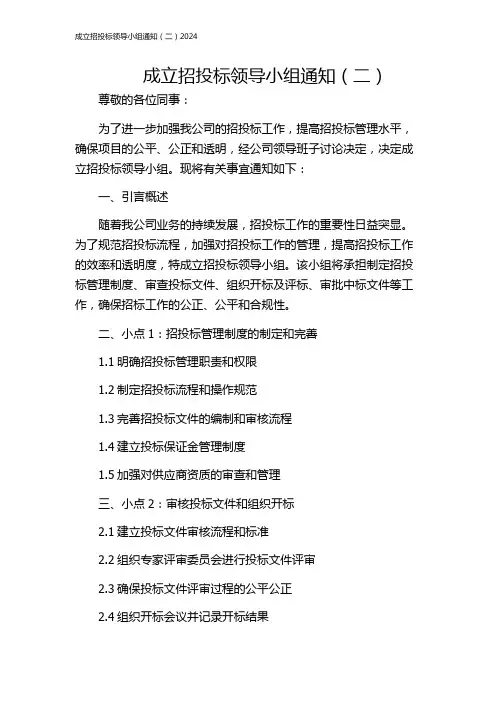 成立招投标领导小组通知（二）2024

成立招投标领导小组通知（二）

尊敬的各位同事：

为了进一步加强我公司的招投标工作，提高招投标管理水平，确保项目的公平、公正和透明，经公司领导班子讨论决定，决定成立招投标领导小组。现将有关事宜通知如下：

一、引言概述

随着我公司业务的持续发展，招投标工作的重要性日益突显。为了规范招投标流程，加强对招投标工作的管理，提高招投标工作的效率和透明度，特成立招投标领导小组。该小组将承担制定招投标管理制度、审查投标文件、组织开标及评标、审批中标文件等工作，确保招标工作的公正、公平和合规性。

二、小点 1：招投标管理制度的制定和完善

1.1 明确招投标管理职责和权限

1.2 制定招投标流程和操作规范

1.3 完善招投标文件的编制和审核流程

1.4 建立投标保证金管理制度

1.5 加强对供应商资质的审查和管理

三、小点 2：审核投标文件和组织开标

2.1 建立投标文件审核流程和标准

2.2 组织专家评审委员会进行投标文件评审

2.3 确保投标文件评审过程的公平公正

2.4 组织开标会议并记录开标结果